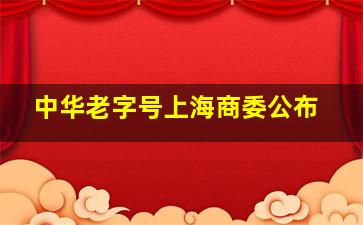 中华老字号上海商委公布